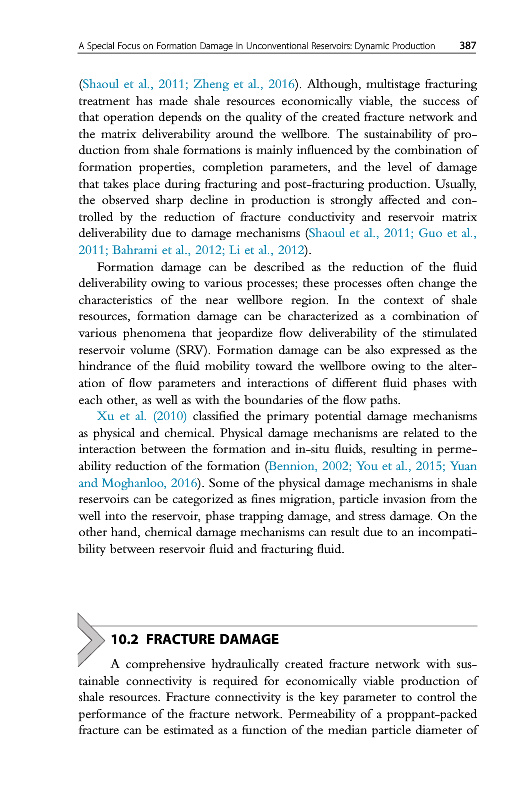 A Special Focus on Formation Damage in Unconventional Reservoirs: Dynamic Production 387

(Shaoul et al., 2011; Zheng et al., 2016). Although, multistage fracturing treatment has made shale resources economically viable, the success of that operation depends on the quality of the created fracture network and the matrix deliverability around the wellbore. The sustainability of production from shale formations is mainly influenced by the combination of formation properties, completion parameters, and the level of damage that takes place during fracturing and post-fracturing production. Usually, the observed sharp decline in production is strongly affected and controlled by the reduction of fracture conductivity and reservoir matrix deliverability due to damage mechanisms (Shaoul et al., 2011; Guo et al., 2011; Bahrami et al., 2012; Li et al., 2012).

Formation damage can be described as the reduction of the fluid deliverability owing to various processes; these processes often change the characteristics of the near wellbore region. In the context of shale resources, formation damage can be characterized as a combination of various phenomena that jeopardize flow deliverability of the stimulated reservoir volume (SRV). Formation damage can be also expressed as the hindrance of the fluid mobility toward the wellbore owing to the alteration of flow parameters and interactions of different fluid phases with each other, as well as with the boundaries of the flow paths.

Xu et al. (2010) classified the primary potential damage mechanisms as physical and chemical. Physical damage mechanisms are related to the interaction between the formation and in-situ fluids, resulting in permeability reduction of the formation (Bennion, 2002; You et al., 2015; Yuan and Moghanloo, 2016). Some of the physical damage mechanisms in shale reservoirs can be categorized as fines migration, particle invasion from the well into the reservoir, phase trapping damage, and stress damage. On the other hand, chemical damage mechanisms can result due to an incompatibility between reservoir fluid and fracturing fluid.

10.2 FRACTURE DAMAGE

A comprehensive hydraulically created fracture network with sustainable connectivity is required for economically viable production of shale resources. Fracture connectivity is the key parameter to control the performance of the fracture network. Permeability of a proppant-packed fracture can be estimated as a function of the median particle diameter of